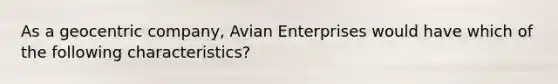 As a geocentric company, Avian Enterprises would have which of the following characteristics?